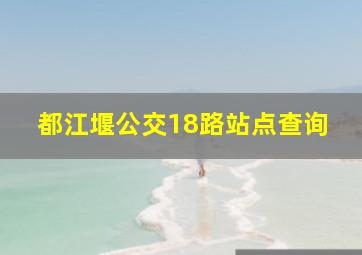 都江堰公交18路站点查询